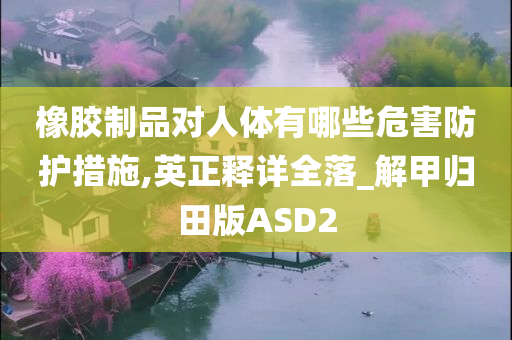 橡胶制品对人体有哪些危害防护措施,英正释详全落_解甲归田版ASD2